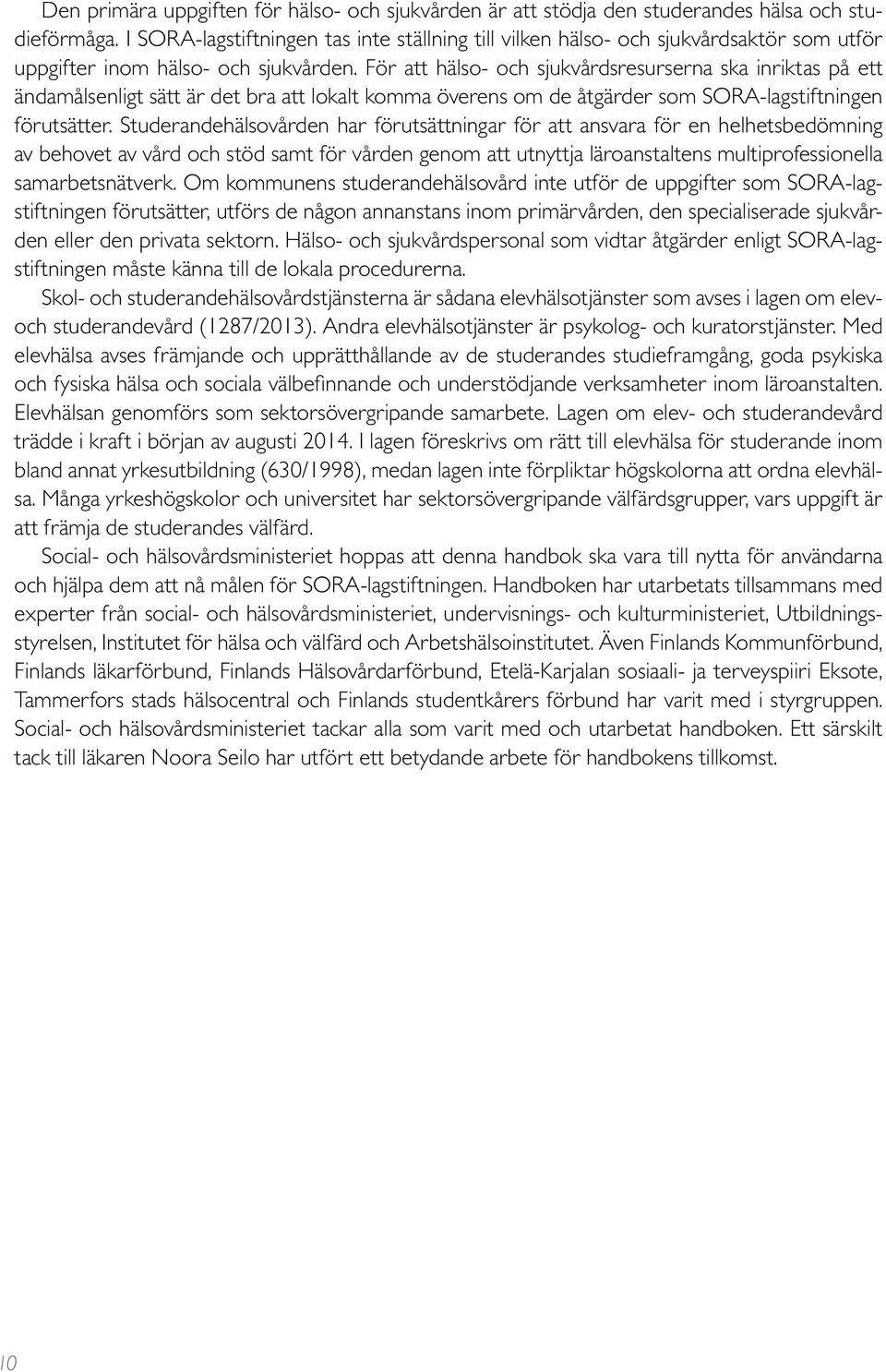 Den primära uppgiften för hälso- och sjukvården är att stödja den studerandes hälsa och studieförmåga. I SORA-lagstiftningen tas inte ställning till vilken hälso- och sjukvårdsaktör som utför uppgifter inom hälso- och sjukvården. För att hälso- och sjukvårdsresurserna ska inriktas på ett ändamålsenligt sätt är det bra att lokalt komma överens om de åtgärder som SORA-lagstiftningen förutsätter. Studerandehälsovården har förutsättningar för att ansvara för en helhetsbedömning av behovet av vård och stöd samt för vården genom att utnyttja läroanstaltens multiprofessionella samarbetsnätverk. Om kommunens studerandehälsovård inte utför de uppgifter som SORA-lagstiftningen förutsätter, utförs de någon annanstans inom primärvården, den specialiserade sjukvården eller den privata sektorn. Hälso- och sjukvårdspersonal som vidtar åtgärder enligt SORA-lagstiftningen måste känna till de lokala procedurerna.

Skol- och studerandehälsovårdstjänsterna är sådana elevhälsotjänster som avses i lagen om elev- och studerandevård (1287/2013). Andra elevhälsotjänster är psykolog- och kuratorstjänster. Med elevhälsa avses främjande och upprätthållande av de studerandes studieframgång, goda psykiska och fysiska hälsa och sociala välbefinnande och understödjande verksamheter inom läroanstalten. Elevhälsan genomförs som sektorsövergripande samarbete. Lagen om elev- och studerandevård trädde i kraft i början av augusti 2014. I lagen föreskrivs om rätt till elevhälsa för studerande inom bland annat yrkesutbildning (630/1998), medan lagen inte förpliktar högskolorna att ordna elevhälsa. Många yrkeshögskolor och universitet har sektorsövergripande välfärdsgrupper, vars uppgift är att främja de studerandes välfärd.

Social- och hälsovårdsministeriet hoppas att denna handbok ska vara till nytta för användarna och hjälpa dem att nå målen för SORA-lagstiftningen. Handboken har utarbetats tillsammans med experter från social- och hälsovårdsministeriet, undervisnings- och kulturministeriet, Utbildningsstyrelsen, Institutet för hälsa och välfärd och Arbetshälsoinstitutet. Även Finlands Kommunförbund, Finlands läkarförbund, Finlands Hälsovårdarförbund, Etelä-Karjalan sosiaali- ja terveyspiiri Eksote, Tammerfors stads hälsocentral och Finlands studentkårers förbund har varit med i styrgruppen. Social- och hälsovårdsministeriet tackar alla som varit med och utarbetat handboken. Ett särskilt tack till läkaren Noora Seilo har utfört ett betydande arbete för handbokens tillkomst.

10